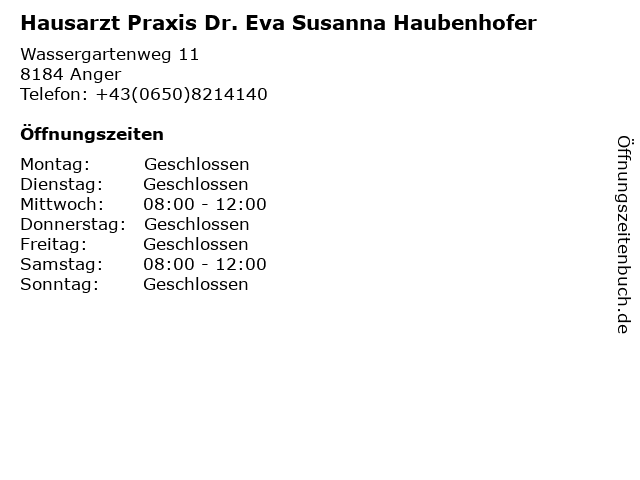 Hausarzt Praxis Dr. Eva Susanna Haubenhofer

Wassergartenweg 11
8184 Anger
Telefon: +43(0650)8214140

Öffnungszeiten

Montag: Geschlossen
Dienstag: Geschlossen
Mittwoch: 08:00 - 12:00
Donnerstag: Geschlossen
Freitag: Geschlossen
Samstag: 08:00 - 12:00
Sonntag: Geschlossen

Öffnungszeitenbuch.de